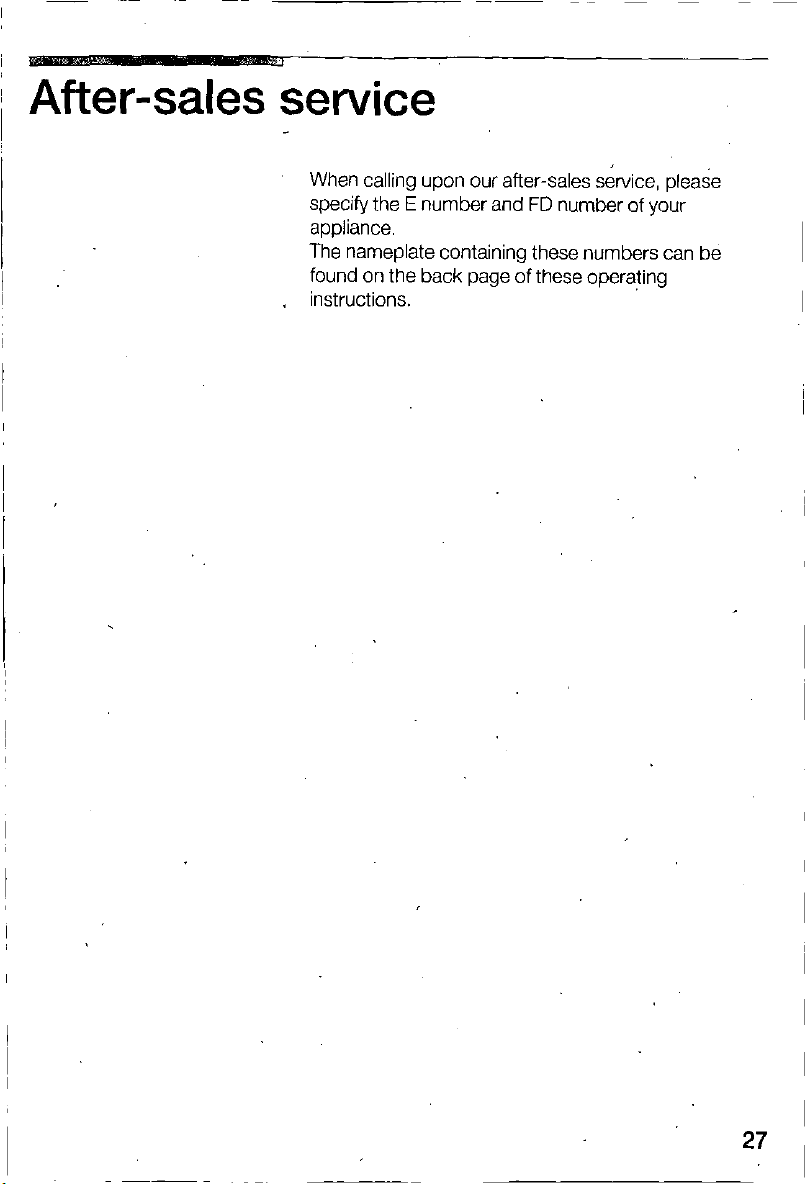 After-sales service

When calling upon our after-sales service, please specify the E number and FD number of your appliance.
The nameplate containing these numbers can be found on the back page of these operating instructions.

27